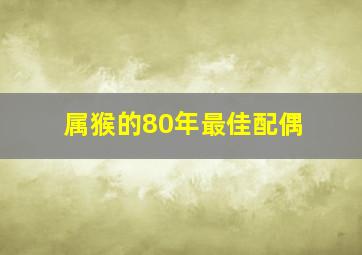 属猴的80年最佳配偶